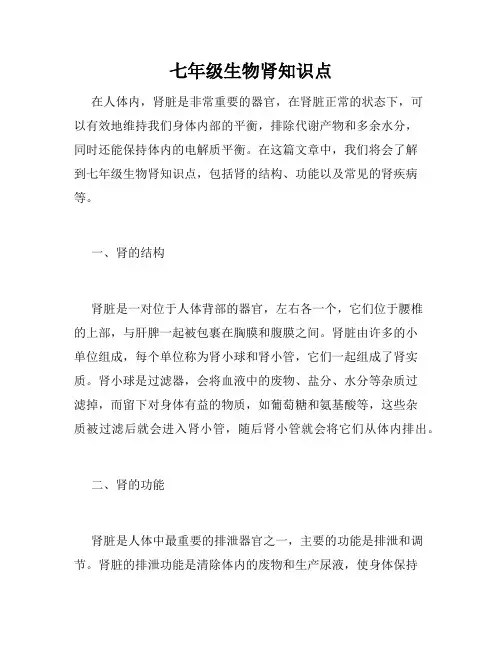 七年级生物肾知识点

在人体内，肾脏是非常重要的器官，在肾脏正常的状态下，可以有效地维持我们身体内部的平衡，排除代谢产物和多余水分，同时还能保持体内的电解质平衡。在这篇文章中，我们将会了解到七年级生物肾知识点，包括肾的结构、功能以及常见的肾疾病等。

一、肾的结构

肾脏是一对位于人体背部的器官，左右各一个，它们位于腰椎的上部，与肝脾一起被包裹在胸膜和腹膜之间。肾脏由许多的小单位组成，每个单位称为肾小球和肾小管，它们一起组成了肾实质。肾小球是过滤器，会将血液中的废物、盐分、水分等杂质过滤掉，而留下对身体有益的物质，如葡萄糖和氨基酸等，这些杂质被过滤后就会进入肾小管，随后肾小管就会将它们从体内排出。

二、肾的功能

肾脏是人体中最重要的排泄器官之一，主要的功能是排泄和调节。肾脏的排泄功能是清除体内的废物和生产尿液，使身体保持